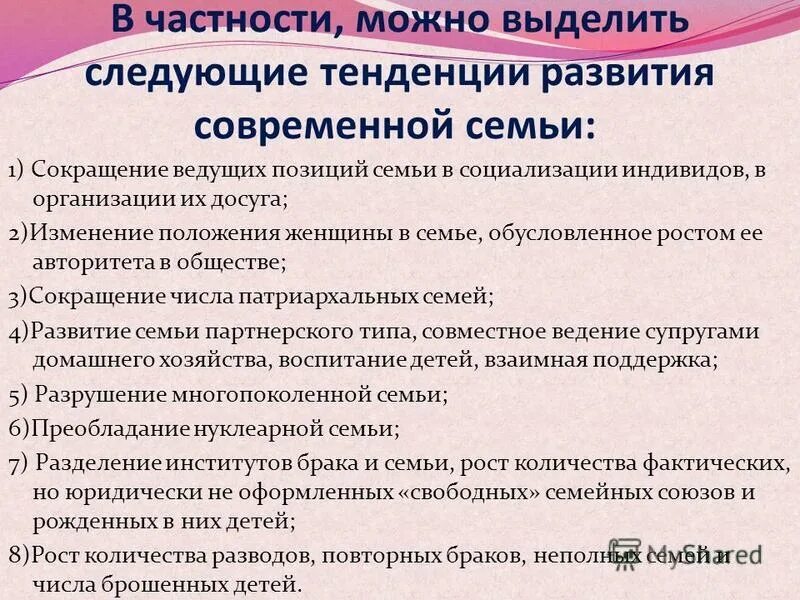 В частности, можно выделить следующие тенденции развития современной семьи:

1) Сокращение ведущих позиций семьи в социализации индивидов, в организации их досуга;

2)Изменение положения женщины в семье, обусловленное ростом ее авторитета в обществе;

3)Сокращение числа патриархальных семей;

4)Развитие семьи партнерского типа, совместное ведение супругами домашнего хозяйства, воспитание детей, взаимная поддержка;

5) Разрушение многопоколенной семьи;

6)Преобладание нуклеарной семьи;

7) Разделение институтов брака и семьи, рост количества фактических, но юридически не оформленных «свободных» семейных союзов и рожденных в них детей;

8)Рост количества разводов, повторных браков, неполных семей и числа брошенных детей.

MyShared